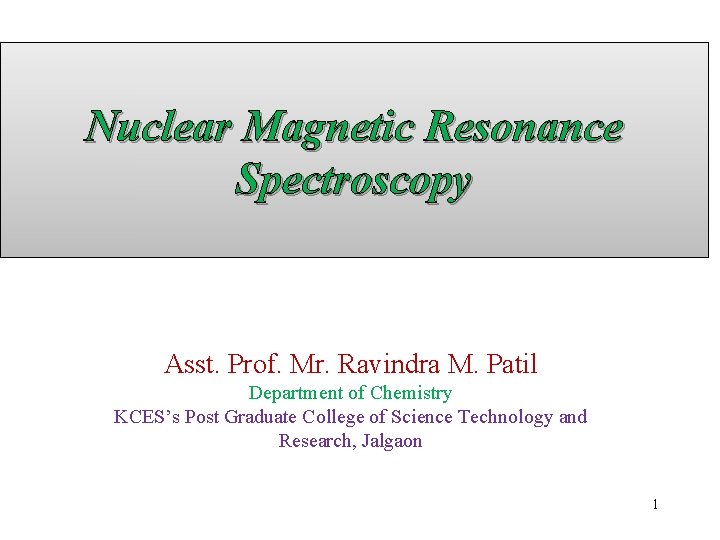 Nuclear Magnetic Resonance Spectroscopy

Asst. Prof. Mr. Ravindra M. Patil
Department of Chemistry
KCES's Post Graduate College of Science Technology and Research, Jalgaon

1